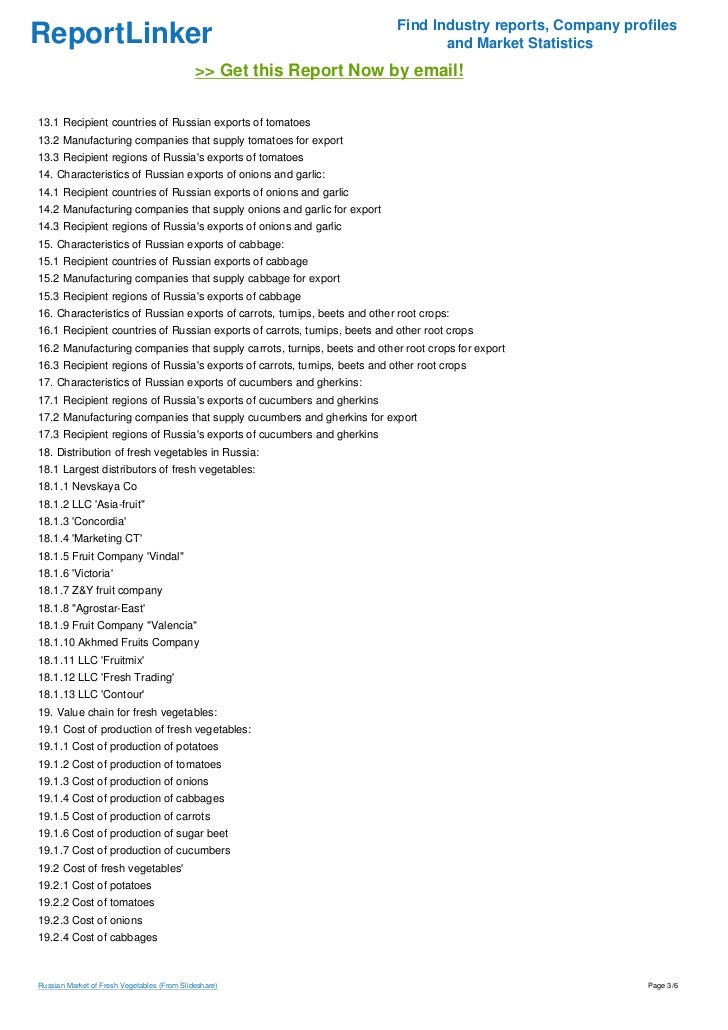 ReportLinker

Find Industry reports, Company profiles and Market Statistics

>> Get this Report Now by email!

13.1 Recipient countries of Russian exports of tomatoes
13.2 Manufacturing companies that supply tomatoes for export
13.3 Recipient regions of Russia's exports of tomatoes
14. Characteristics of Russian exports of onions and garlic:
14.1 Recipient countries of Russian exports of onions and garlic
14.2 Manufacturing companies that supply onions and garlic for export
14.3 Recipient regions of Russia's exports of onions and garlic
15. Characteristics of Russian exports of cabbage:
15.1 Recipient countries of Russian exports of cabbage
15.2 Manufacturing companies that supply cabbage for export
15.3 Recipient regions of Russia's exports of cabbage
16. Characteristics of Russian exports of carrots, turnips, beets and other root crops:
16.1 Recipient countries of Russian exports of carrots, turnips, beets and other root crops
16.2 Manufacturing companies that supply carrots, turnips, beets and other root crops for export
16.3 Recipient regions of Russia's exports of carrots, turnips, beets and other root crops
17. Characteristics of Russian exports of cucumbers and gherkins:
17.1 Recipient regions of Russia's exports of cucumbers and gherkins
17.2 Manufacturing companies that supply cucumbers and gherkins for export
17.3 Recipient regions of Russia's exports of cucumbers and gherkins
18. Distribution of fresh vegetables in Russia:
18.1 Largest distributors of fresh vegetables:
18.1.1 Nevskaya Co
18.1.2 LLC 'Asia-fruit"
18.1.3 'Concordia'
18.1.4 'Marketing CT'
18.1.5 Fruit Company 'Vindal"
18.1.6 'Victoria'
18.1.7 Z&Y fruit company
18.1.8 "Agrostar-East'
18.1.9 Fruit Company "Valencia"
18.1.10 Akhmed Fruits Company
18.1.11 LLC 'Fruitmix'
18.1.12 LLC 'Fresh Trading'
18.1.13 LLC 'Contour'
19. Value chain for fresh vegetables:
19.1 Cost of production of fresh vegetables:
19.1.1 Cost of production of potatoes
19.1.2 Cost of production of tomatoes
19.1.3 Cost of production of onions
19.1.4 Cost of production of cabbages
19.1.5 Cost of production of carrots
19.1.6 Cost of production of sugar beet
19.1.7 Cost of production of cucumbers
19.2 Cost of fresh vegetables'
19.2.1 Cost of potatoes
19.2.2 Cost of tomatoes
19.2.3 Cost of onions
19.2.4 Cost of cabbages

Russian Market of Fresh Vegetables (From Slideshare)

Page 3/6